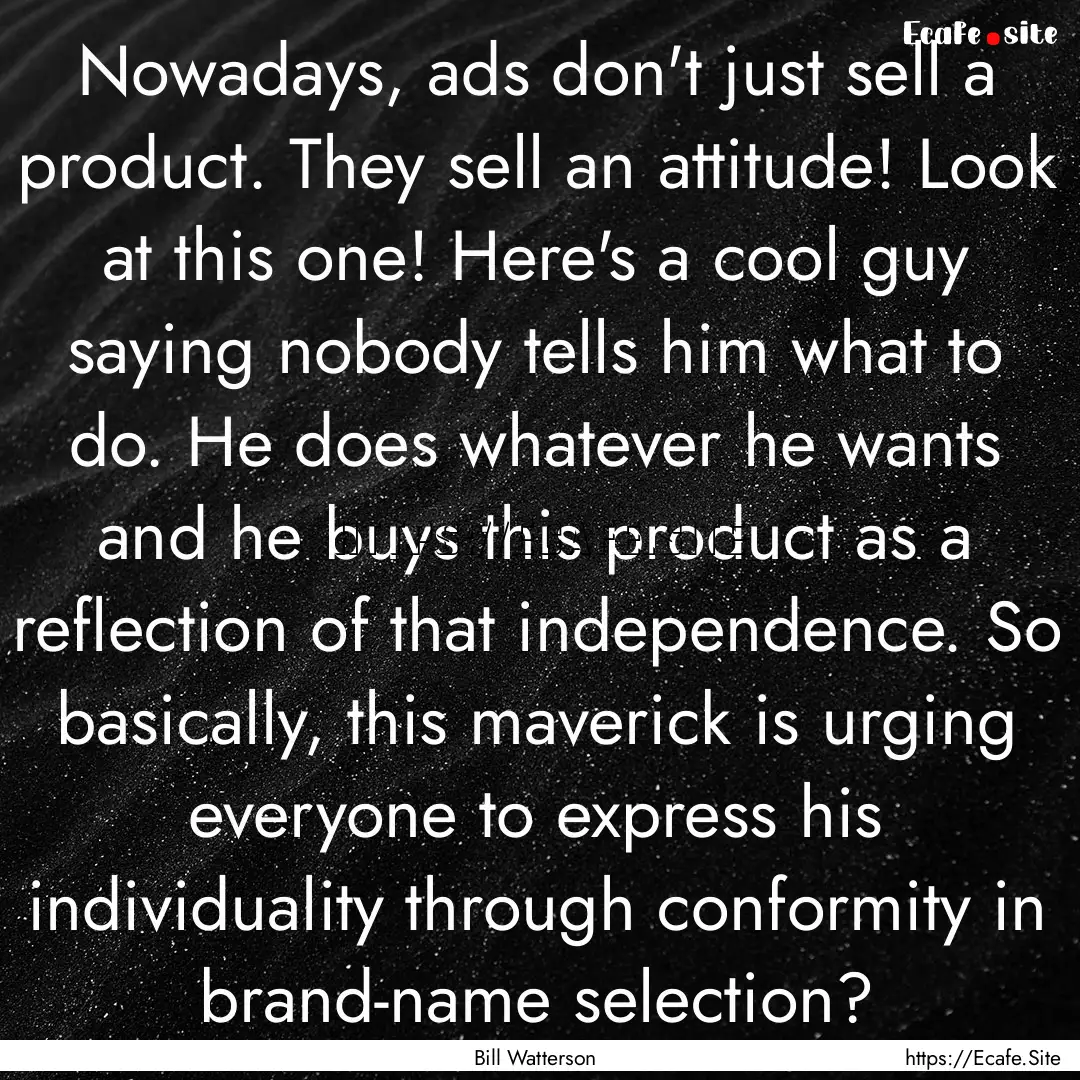 Ecafe.site

Nowadays, ads don't just sell a product. They sell an attitude! Look at this one! Here's a cool guy saying nobody tells him what to do. He does whatever he wants and he buys this product as a reflection of that independence. So basically, this maverick is urging everyone to express his individuality through conformity in brand-name selection?

Bill Watterson

https://Ecafe.Site